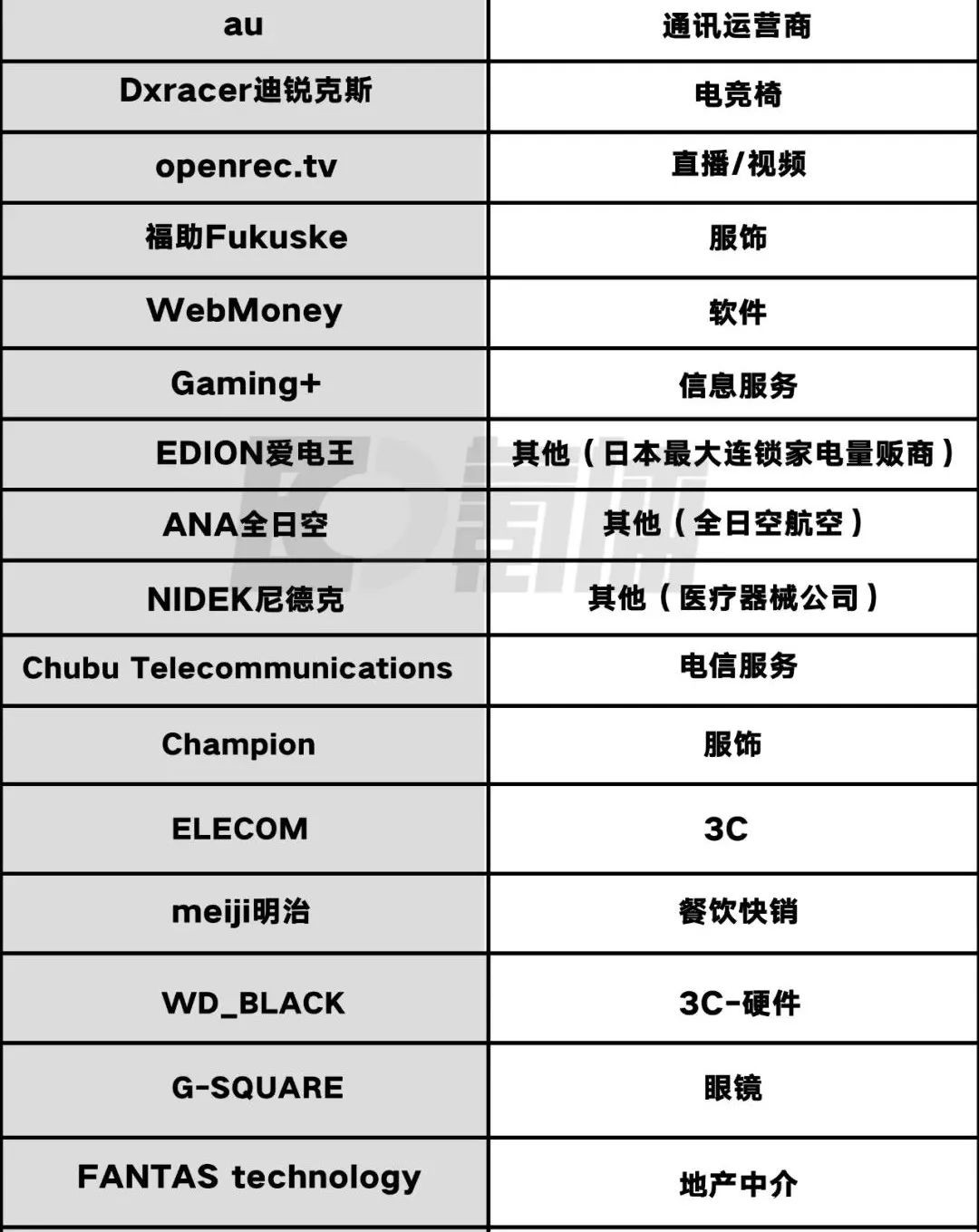 | au | 通讯运营商 |
|---|---|
| Dxracer迪锐克斯 | 电竞椅 |
| openrec.tv | 直播/视频 |
| 福助Fukuske | 服饰 |
| WebMoney | 软件 |
| Gaming+ | 信息服务 |
| EDION爱电王 | 其他（日本最大连锁家电量贩商） |
| ANA全日空 | 其他（全日空航空） |
| NIDEK尼德克 | 其他（医疗器械公司） |
| Chubu Telecommunications | 电信服务 |
| Champion | 服饰 |
| ELECOM | 3C |
| meiji明治 | 餐饮快销 |
| WD_BLACK | 3C-硬件 |
| G-SQUARE | 眼镜 |
| FANTAS technology | 地产中介 |